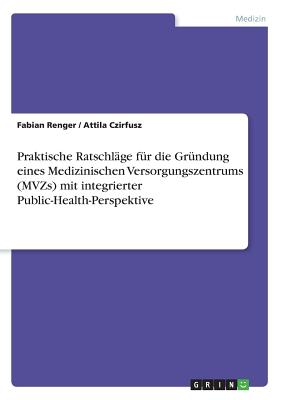 Medizin

Fabian Renger / Attila Czirfusz

Praktische Ratschläge für die Gründung eines Medizinischen Versorgungszentrums (MVZs) mit integrierter Public-Health-Perspektive

GRIN